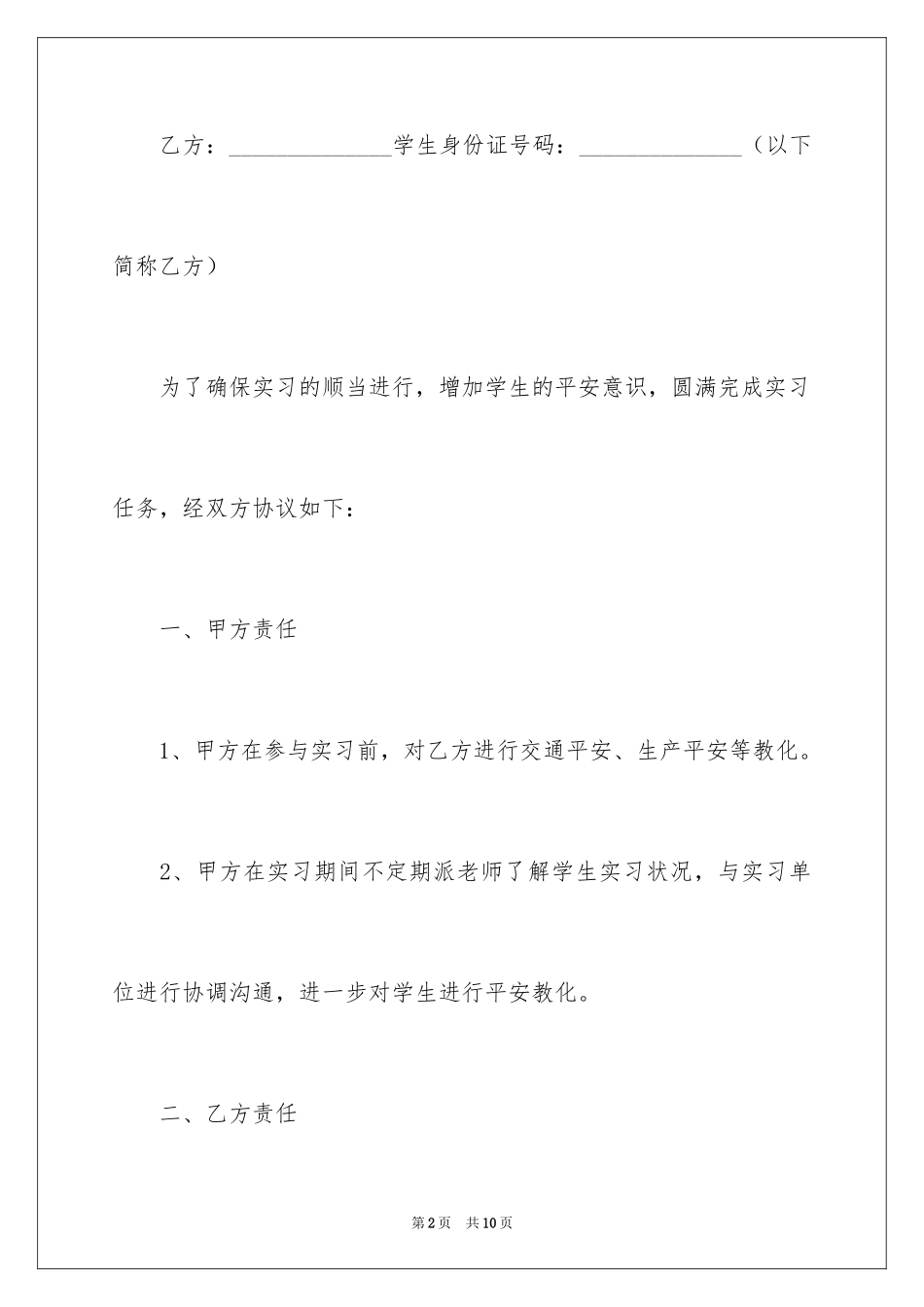 乙方：______________学生身份证号码：______________（以下简称乙方）

为了确保实习的顺当进行，增加学生的平安意识，圆满完成实习任务，经双方协议如下：

一、甲方责任

1、甲方在参与实习前，对乙方进行交通平安、生产平安等教化。

2、甲方在实习期间不定期派老师了解学生实习状况，与实习单位进行协调沟通，进一步对学生进行平安教化。

二、乙方责任

第2页 共10页